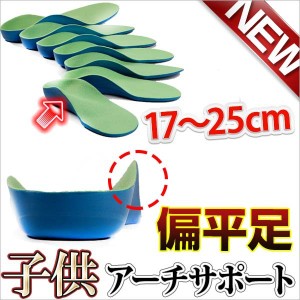 NEW

17～25cm

偏平足

子供 アーチサポート